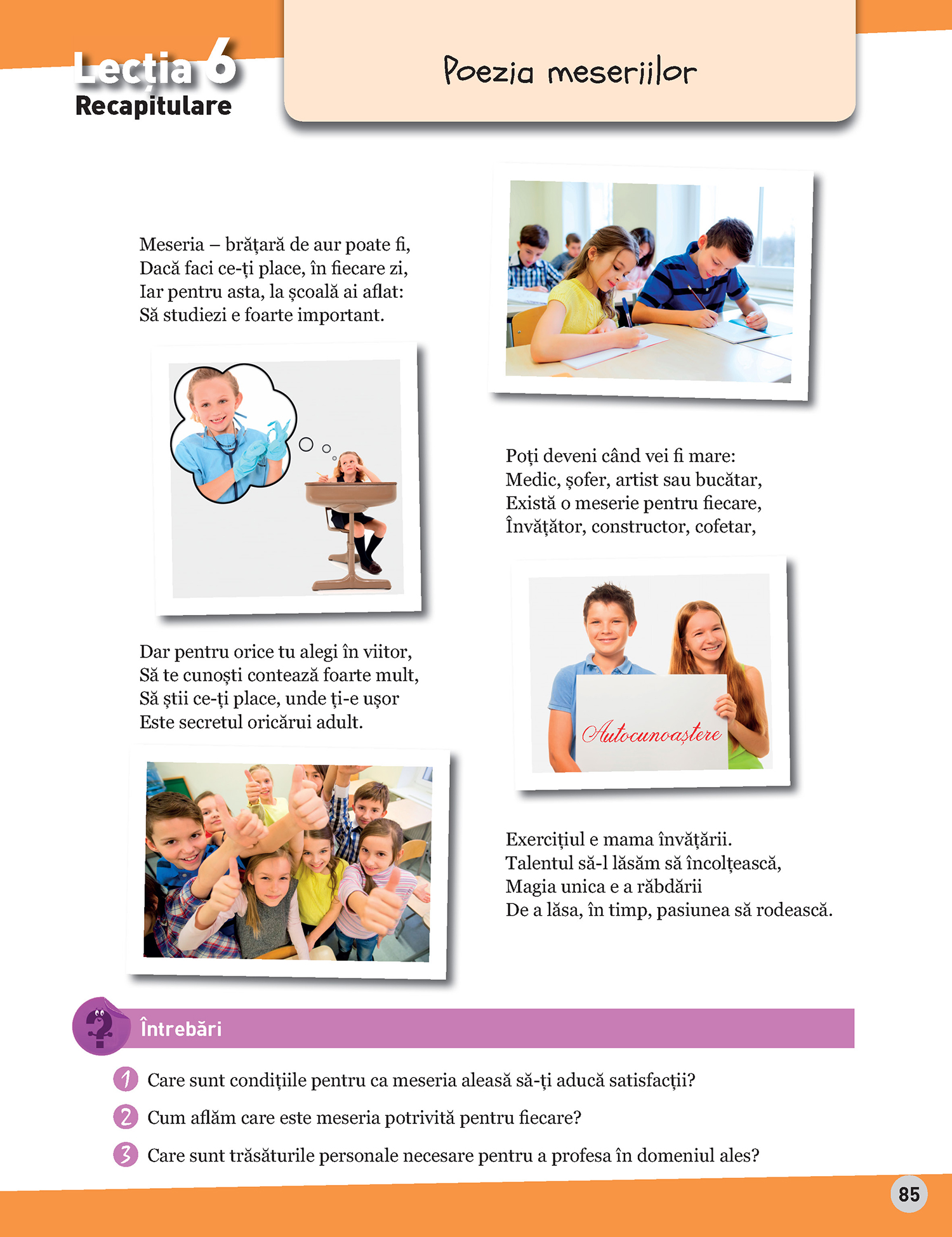 Lecția 6
Recapitulare

Poezia meseriilor

Meseria – brățară de aur poate fi,
Dacă faci ce-ți place, în fiecare zi,
Iar pentru asta, la școală ai aflat:
Să studiezi e foarte important.

Poți deveni când vei fi mare:
Medic, șofer, artist sau bucătar,
Există o meserie pentru fiecare,
Învățător, constructor, cofetar,

Dar pentru orice tu alegi în viitor,
Să te cunoști contează foarte mult,
Să știi ce-ți place, unde ți-e ușor
Este secretul oricărui adult.

Autocunoaștere

Exercițiul e mama învățării.
Talentul să-l lăsăm să încolțească,
Magia unica e a răbdării
De a lăsa, în timp, pasiunea să rodească.

Întrebări

1 Care sunt condițiile pentru ca meseria aleasă să-ți aducă satisfacții?

2 Cum aflăm care este meseria potrivită pentru fiecare?

3 Care sunt trăsăturile personale necesare pentru a profesa în domeniul ales?

85